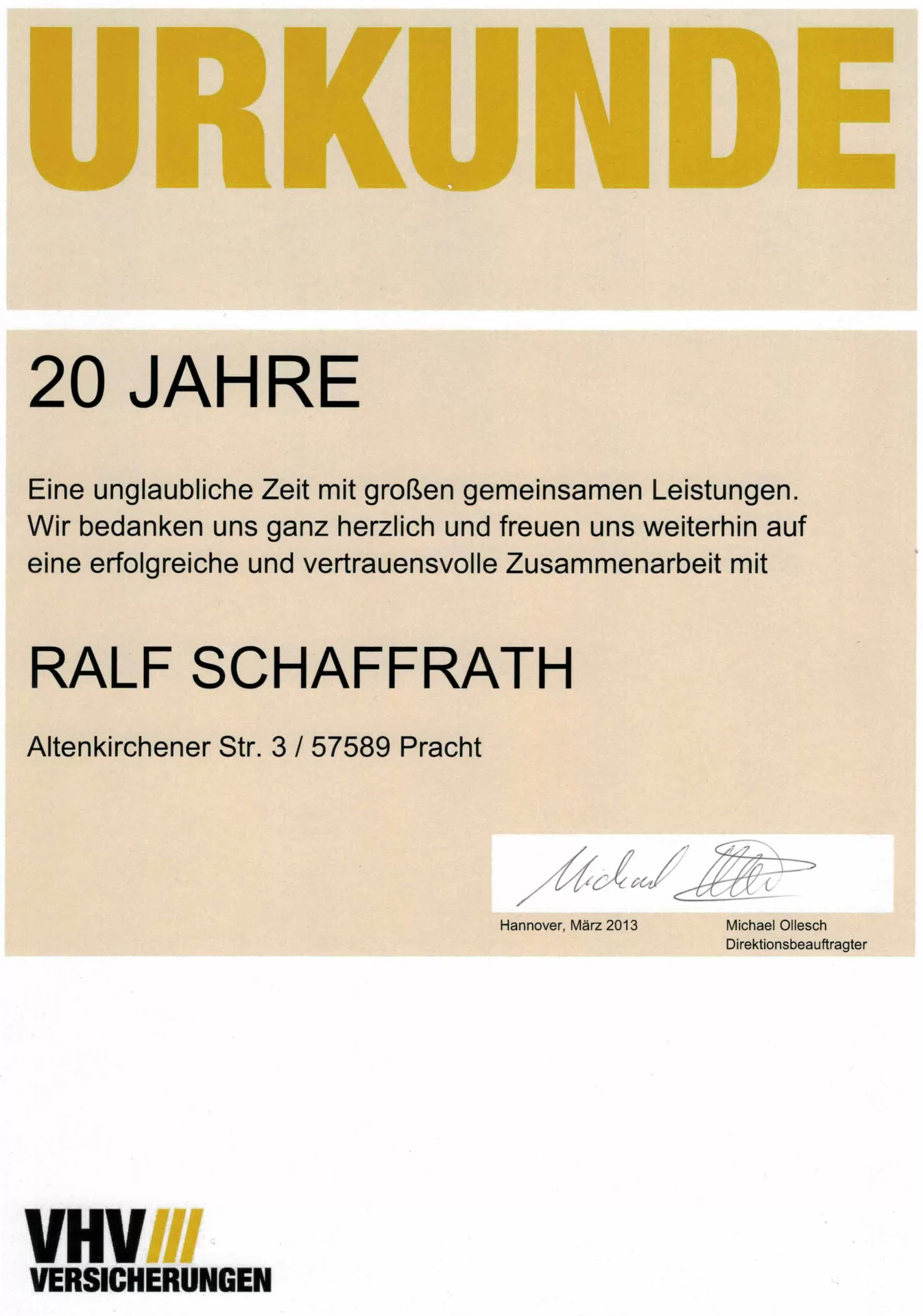 URKUNDE

20 JAHRE

Eine unglaubliche Zeit mit großen gemeinsamen Leistungen. Wir bedanken uns ganz herzlich und freuen uns weiterhin auf eine erfolgreiche und vertrauensvolle Zusammenarbeit mit

RALF SCHAFFRATH

Altenkirchener Str. 3 / 57589 Pracht

Michael Ollesch

Hannover, März 2013

Michael Ollesch
Direktionsbeauftragter

VHV
VERSICHERUNGEN